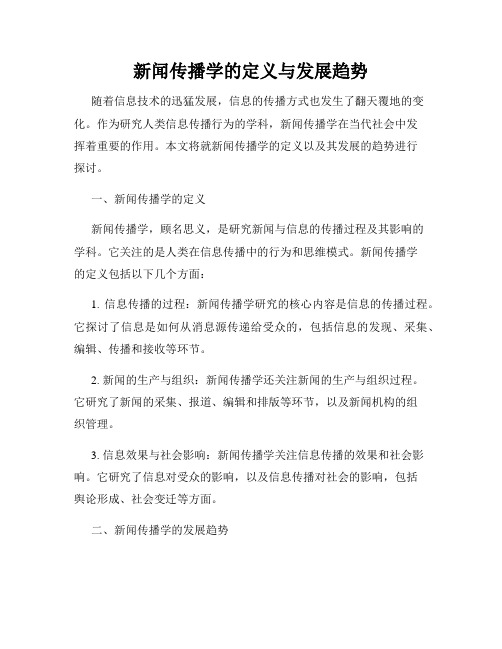 新闻传播学的定义与发展趋势

随着信息技术的迅猛发展，信息的传播方式也发生了翻天覆地的变化。作为研究人类信息传播行为的学科，新闻传播学在当代社会中发挥着重要的作用。本文将就新闻传播学的定义以及其发展的趋势进行探讨。

一、新闻传播学的定义

新闻传播学，顾名思义，是研究新闻与信息的传播过程及其影响的学科。它关注的是人类在信息传播中的行为和思维模式。新闻传播学的定义包括以下几个方面：

1. 信息传播的过程：新闻传播学研究的核心内容是信息的传播过程。它探讨了信息是如何从消息源传递给受众的，包括信息的发现、采集、编辑、传播和接收等环节。

2. 新闻的生产与组织：新闻传播学还关注新闻的生产与组织过程。它研究了新闻的采集、报道、编辑和排版等环节，以及新闻机构的组织管理。

3. 信息效果与社会影响：新闻传播学关注信息传播的效果和社会影响。它研究了信息对受众的影响，以及信息传播对社会的影响，包括舆论形成、社会变迁等方面。

二、新闻传播学的发展趋势